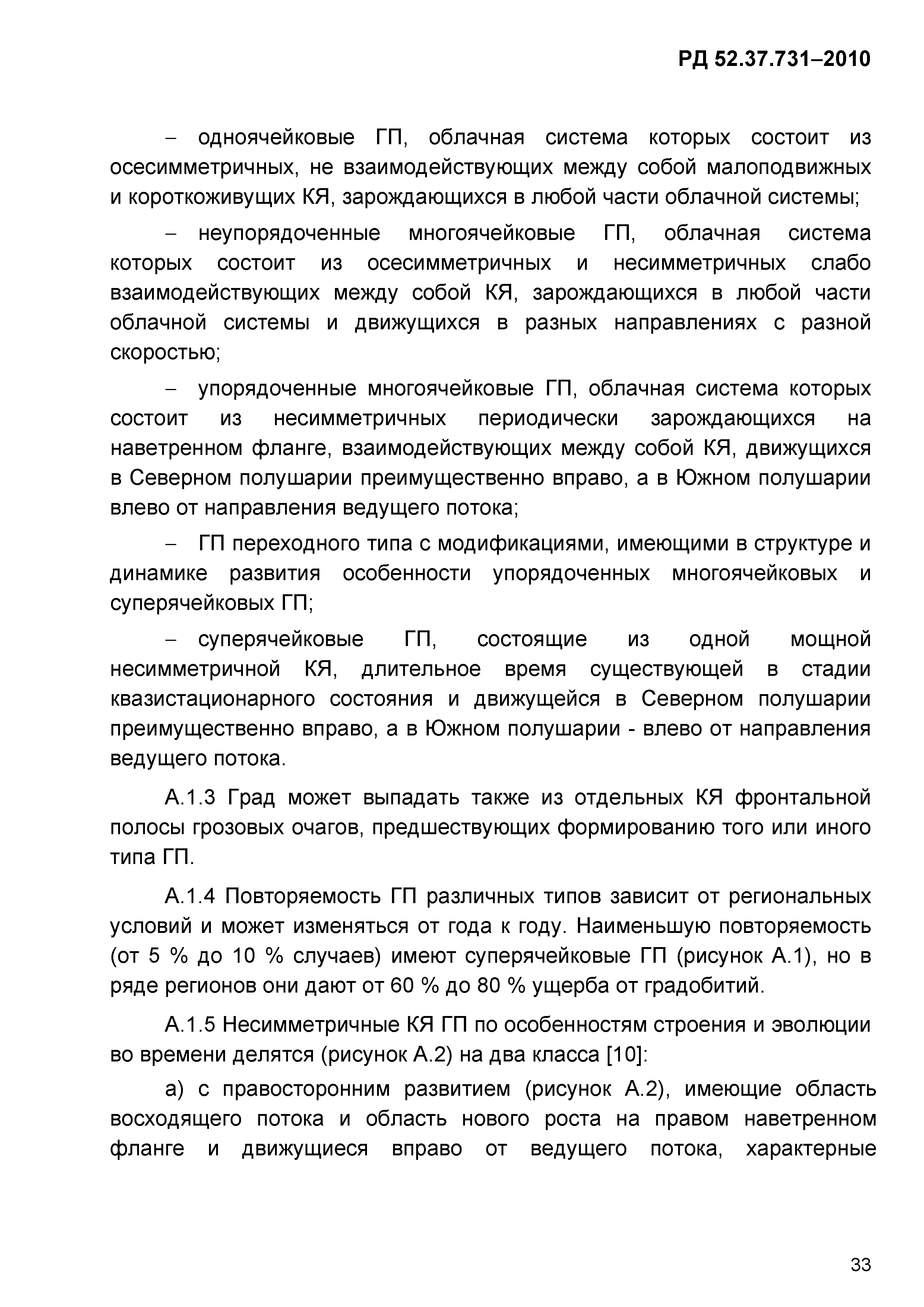 РД 52.37.731–2010

– одноячейковые ГП, облачная система которых состоит из осесимметричных, не взаимодействующих между собой малоподвижных и короткоживущих КЯ, зарождающихся в любой части облачной системы;

– неупорядоченные многоячейковые ГП, облачная система которых состоит из осесимметричных и несимметричных слабо взаимодействующих между собой КЯ, зарождающихся в любой части облачной системы и движущихся в разных направлениях с разной скоростью;

– упорядоченные многоячейковые ГП, облачная система которых состоит из несимметричных периодически зарождающихся на наветренном фланге, взаимодействующих между собой КЯ, движущихся в Северном полушарии преимущественно вправо, а в Южном полушарии влево от направления ведущего потока;

– ГП переходного типа с модификациями, имеющими в структуре и динамике развития особенности упорядоченных многоячейковых и суперячейковых ГП;

– суперячейковые ГП, состоящие из одной мощной несимметричной КЯ, длительное время существующей в стадии квазистационарного состояния и движущейся в Северном полушарии преимущественно вправо, а в Южном полушарии - влево от направления ведущего потока.

А.1.3 Град может выпадать также из отдельных КЯ фронтальной полосы грозовых очагов, предшествующих формированию того или иного типа ГП.

А.1.4 Повторяемость ГП различных типов зависит от региональных условий и может изменяться от года к году. Наименьшую повторяемость (от 5 % до 10 % случаев) имеют суперячейковые ГП (рисунок А.1), но в ряде регионов они дают от 60 % до 80 % ущерба от градобитий.

А.1.5 Несимметричные КЯ ГП по особенностям строения и эволюции во времени делятся (рисунок А.2) на два класса [10]:

а) с правосторонним развитием (рисунок А.2), имеющие область восходящего потока и область нового роста на правом наветренном фланге и движущиеся вправо от ведущего потока, характерные

33